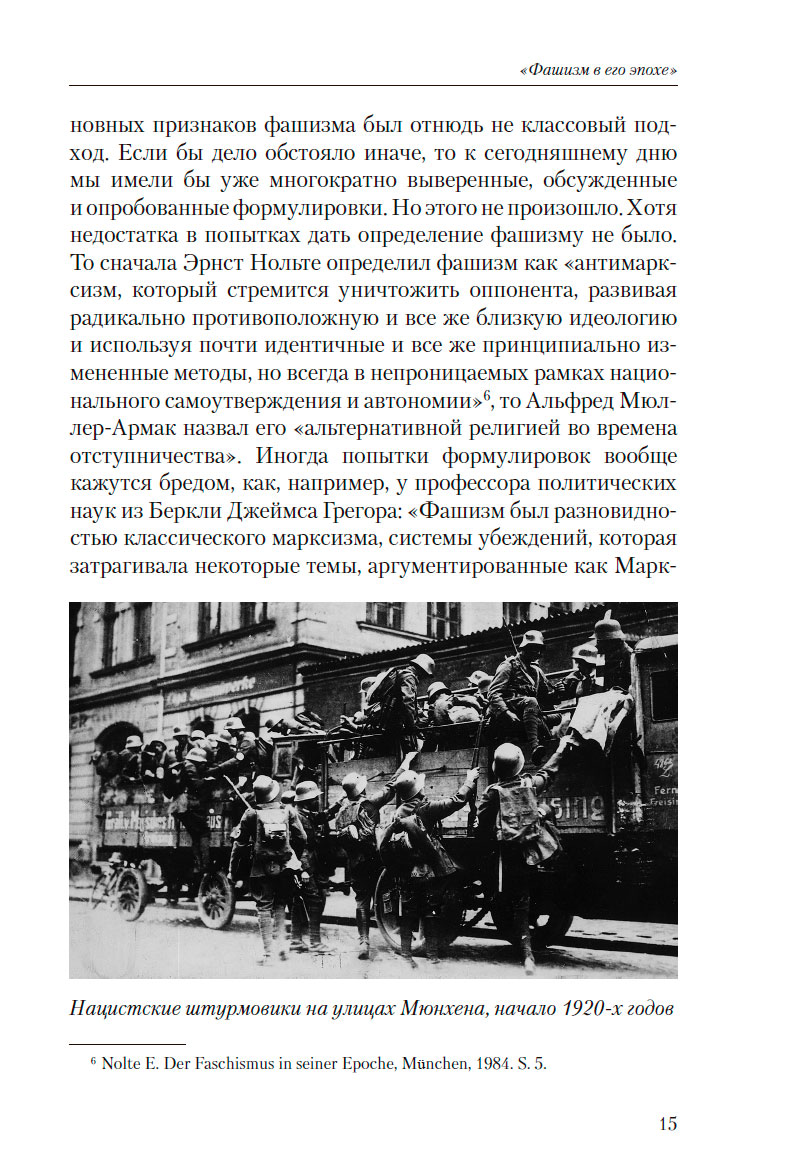 «Фашизм в его эпохе»

новных признаков фашизма был отнюдь не классовый подход. Если бы дело обстояло иначе, то к сегодняшнему дню мы имели бы уже многократно выверенные, обсужденные и опробованные формулировки. Но этого не произошло. Хотя недостатка в попытках дать определение фашизму не было. То сначала Эрнст Нольте определил фашизм как «антимарксизм, который стремится уничтожить оппонента, развивая радикально противоположную и все же близкую идеологию и используя почти идентичные и все же принципиально измененные методы, но всегда в непроницаемых рамках национального самоутверждения и автономии»$^6$, то Альфред Мюллер-Армак назвал его «альтернативной религией во времена отступничества». Иногда попытки формулировок вообще кажутся бредом, как, например, у профессора политических наук из Беркли Джеймса Грегора: «Фашизм был разновидностью классического марксизма, системы убеждений, которая затрагивала некоторые темы, аргументированные как Марк-

Нацистские штурмовики на улицах Мюнхена, начало 1920-х годов

$^6$ Nolte E. Der Faschismus in seiner Epoche, München, 1984. S. 5.

15